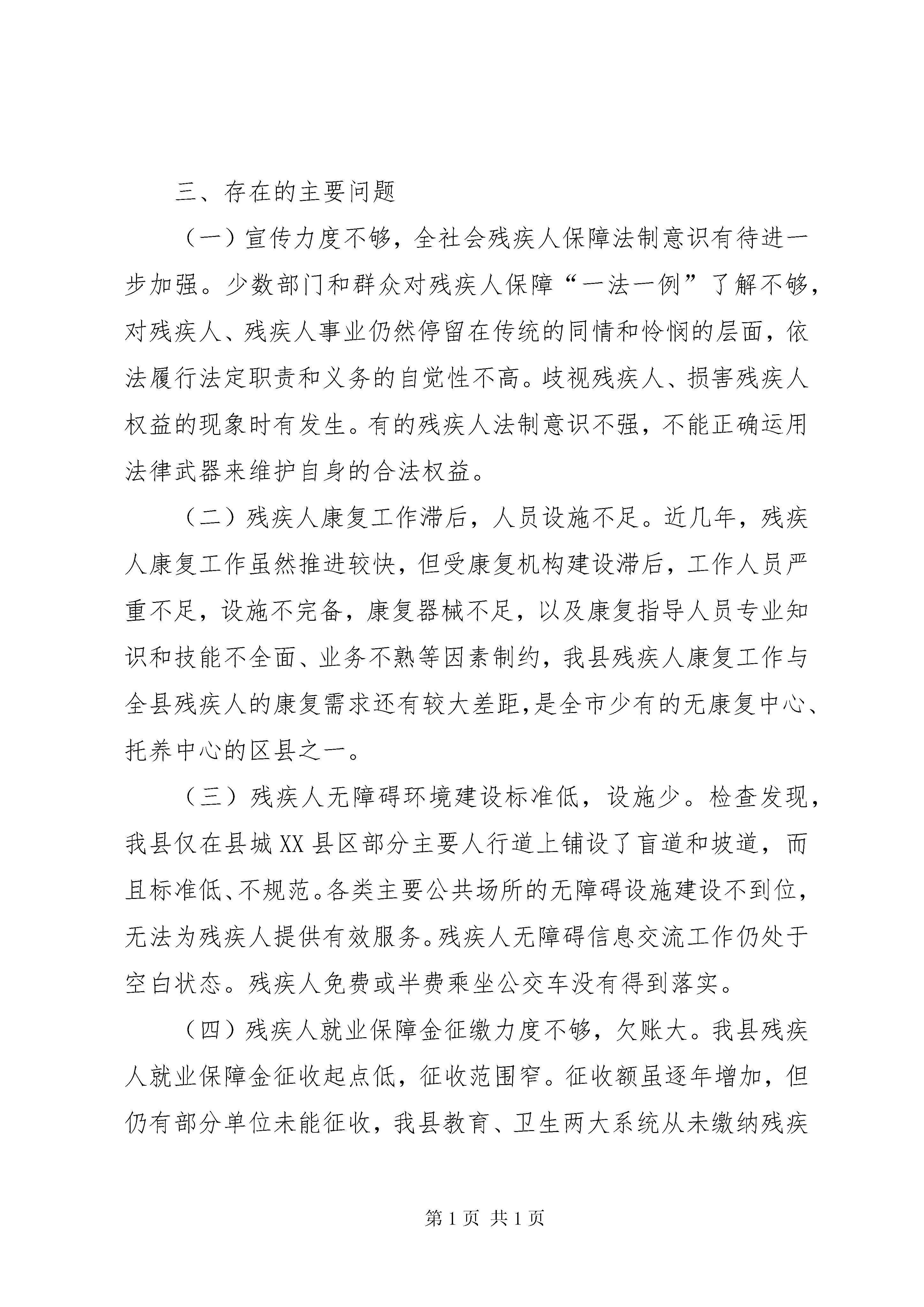 三、存在的主要问题

（一）宣传力度不够，全社会残疾人保障法制意识有待进一步加强。少数部门和群众对残疾人保障“一法一例”了解不够，对残疾人、残疾人事业仍然停留在传统的同情和怜悯的层面，依法履行法定职责和义务的自觉性不高。歧视残疾人、损害残疾人权益的现象时有发生。有的残疾人法制意识不强，不能正确运用法律武器来维护自身的合法权益。

（二）残疾人康复工作滞后，人员设施不足。近几年，残疾人康复工作虽然推进较快，但受康复机构建设滞后，工作人员严重不足，设施不完备，康复器械不足，以及康复指导人员专业知识和技能不全面、业务不熟等因素制约，我县残疾人康复工作与全县残疾人的康复需求还有较大差距,是全市少有的无康复中心、托养中心的区县之一。

（三）残疾人无障碍环境建设标准低，设施少。检查发现，我县仅在县城XX县区部分主要人行道上铺设了盲道和坡道，而且标准低、不规范。各类主要公共场所的无障碍设施建设不到位，无法为残疾人提供有效服务。残疾人无障碍信息交流工作仍处于空白状态。残疾人免费或半费乘坐公交车没有得到落实。

（四）残疾人就业保障金征缴力度不够，欠账大。我县残疾人就业保障金征收起点低，征收范围窄。征收额虽逐年增加，但仍有部分单位未能征收，我县教育、卫生两大系统从未缴纳残疾

第1页 共1页